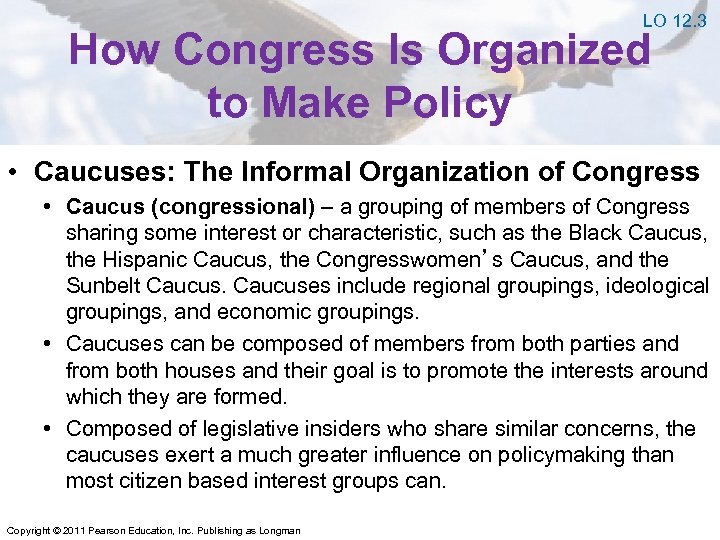 LO 12.3

How Congress Is Organized to Make Policy

• Caucuses: The Informal Organization of Congress

• Caucus (congressional) – a grouping of members of Congress sharing some interest or characteristic, such as the Black Caucus, the Hispanic Caucus, the Congresswomen's Caucus, and the Sunbelt Caucus. Caucuses include regional groupings, ideological groupings, and economic groupings.

• Caucuses can be composed of members from both parties and from both houses and their goal is to promote the interests around which they are formed.

• Composed of legislative insiders who share similar concerns, the caucuses exert a much greater influence on policymaking than most citizen based interest groups can.

Copyright © 2011 Pearson Education, Inc. Publishing as Longman